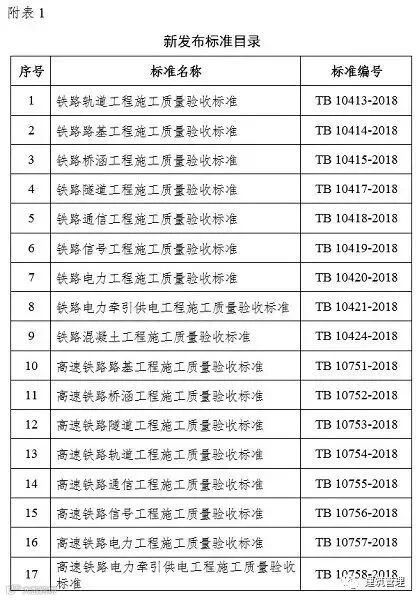 附表 1

新发布标准目录

| 序号 | 标准名称 | 标准编号 |
|---|---|---|
| 1 | 铁路轨道工程施工质量验收标准 | TB 10413-2018 |
| 2 | 铁路路基工程施工质量验收标准 | TB 10414-2018 |
| 3 | 铁路桥涵工程施工质量验收标准 | TB 10415-2018 |
| 4 | 铁路隧道工程施工质量验收标准 | TB 10417-2018 |
| 5 | 铁路通信工程施工质量验收标准 | TB 10418-2018 |
| 6 | 铁路信号工程施工质量验收标准 | TB 10419-2018 |
| 7 | 铁路电力工程施工质量验收标准 | TB 10420-2018 |
| 8 | 铁路电力牵引供电工程施工质量验收标准 | TB 10421-2018 |
| 9 | 铁路混凝土工程施工质量验收标准 | TB 10424-2018 |
| 10 | 高速铁路路基工程施工质量验收标准 | TB 10751-2018 |
| 11 | 高速铁路桥涵工程施工质量验收标准 | TB 10752-2018 |
| 12 | 高速铁路隧道工程施工质量验收标准 | TB 10753-2018 |
| 13 | 高速铁路轨道工程施工质量验收标准 | TB 10754-2018 |
| 14 | 高速铁路通信工程施工质量验收标准 | TB 10755-2018 |
| 15 | 高速铁路信号工程施工质量验收标准 | TB 10756-2018 |
| 16 | 高速铁路电力工程施工质量验收标准 | TB 10757-2018 |
| 17 | 高速铁路电力牵引供电工程施工质量验收标准 | TB 10758-2018 |

建筑管理